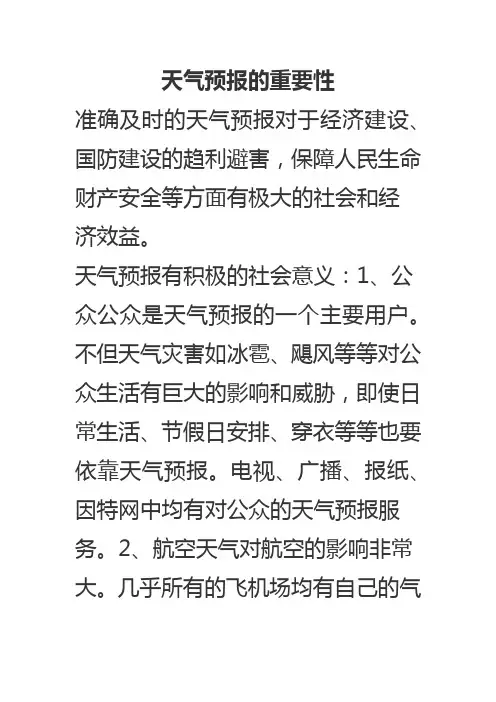 天气预报的重要性

准确及时的天气预报对于经济建设、国防建设的趋利避害，保障人民生命财产安全等方面有极大的社会和经济效益。

天气预报有积极的社会意义：1、公众公众是天气预报的一个主要用户。不但天气灾害如冰雹、飓风等等对公众生活有巨大的影响和威胁，即使日常生活、节假日安排、穿衣等等也要依靠天气预报。电视、广播、报纸、因特网中均有对公众的天气预报服务。2、航空天气对航空的影响非常大。几乎所有的飞机场均有自己的气